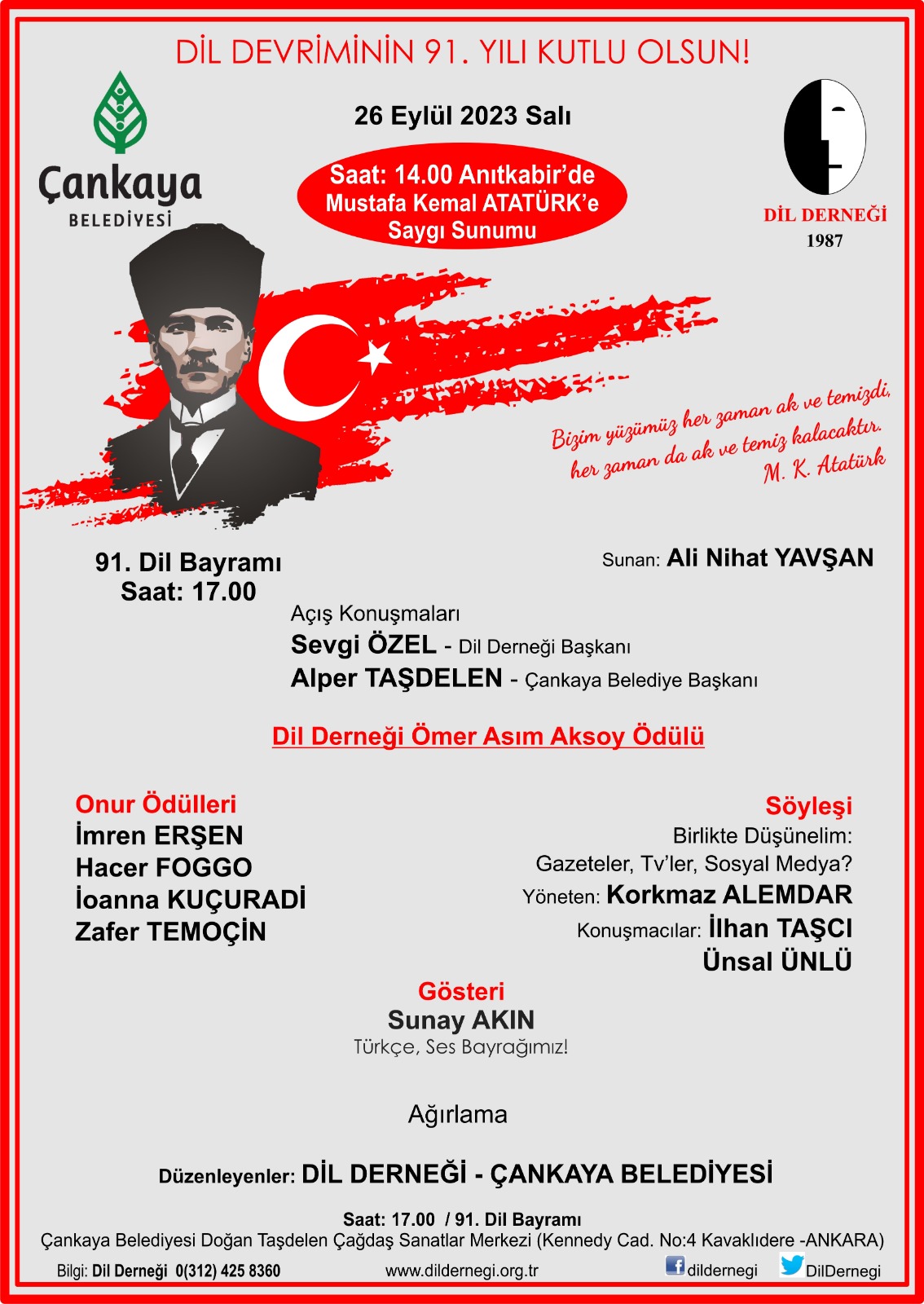 DİL DEVRİMİNİN 91. YILI KUTLU OLSUN!

Çankaya BELEDİYESİ

26 Eylül 2023 Salı

Saat: 14.00 Anıtkabir'de Mustafa Kemal ATATÜRK'e Saygı Sunumu

DİL DERNEĞİ 1987

Bizim yüzümüz her zaman ak ve temizdi, her zaman da ak ve temiz kalacaktır. M. K. Atatürk

91. Dil Bayramı
Saat: 17.00

Sunan: Ali Nihat YAVŞAN

Açış Konuşmaları
Sevgi ÖZEL - Dil Derneği Başkanı
Alper TAŞDELEN - Çankaya Belediye Başkanı

Dil Derneği Ömer Asım Aksoy Ödülü

Onur Ödülleri
İmren ERŞEN
Hacer FOGGO
İoanna KUÇURADİ
Zafer TEMOÇİN

Söyleşi
Birlikte Düşünelim:
Gazeteler, Tv'ler, Sosyal Medya?
Yöneten: Korkmaz ALEMDAR
Konuşmacılar: İlhan TAŞCI
Ünsal ÜNLÜ

Gösteri
Sunay AKIN
Türkçe, Ses Bayrağımız!

Ağırlama

Düzenleyenler: DİL DERNEĞİ - ÇANKAYA BELEDİYESİ

Saat: 17.00 / 91. Dil Bayramı
Çankaya Belediyesi Doğan Taşdelen Çağdaş Sanatlar Merkezi (Kennedy Cad. No:4 Kavaklıdere -ANKARA)

Bilgi: Dil Derneği 0(312) 425 8360 www.dildernegi.org.tr dildernegi DilDernegi